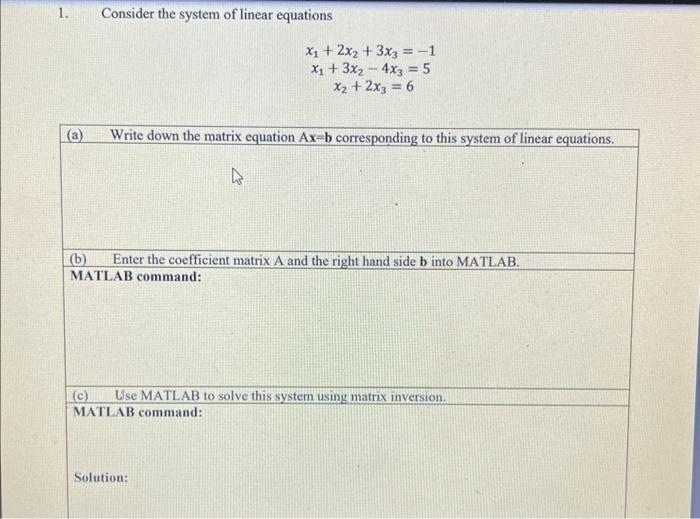 1. Consider the system of linear equations

$x_1 + 2x_2 + 3x_3 = -1$
$x_1 + 3x_2 - 4x_3 = 5$
$x_2 + 2x_3 = 6$

(a) Write down the matrix equation Ax=b corresponding to this system of linear equations.

(b) Enter the coefficient matrix A and the right hand side b into MATLAB.
MATLAB command:

(c) Use MATLAB to solve this system using matrix inversion.
MATLAB command:

Solution: